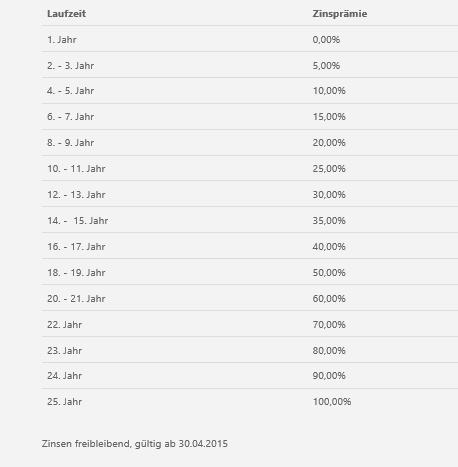 | Laufzeit | Zinsprämie |
|---|---|
| 1. Jahr | 0,00% |
| 2. - 3. Jahr | 5,00% |
| 4. - 5. Jahr | 10,00% |
| 6. - 7. Jahr | 15,00% |
| 8. - 9. Jahr | 20,00% |
| 10. - 11. Jahr | 25,00% |
| 12. - 13. Jahr | 30,00% |
| 14. -  15. Jahr | 35,00% |
| 16. - 17. Jahr | 40,00% |
| 18. - 19. Jahr | 50,00% |
| 20. - 21. Jahr | 60,00% |
| 22. Jahr | 70,00% |
| 23. Jahr | 80,00% |
| 24. Jahr | 90,00% |
| 25. Jahr | 100,00% |

Zinsen freibleibend, gültig ab 30.04.2015